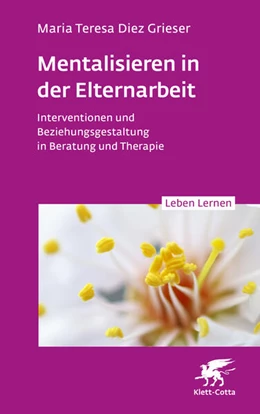 Maria Teresa Diez Grieser

Mentalisieren in der Elternarbeit

Interventionen und Beziehungsgestaltung in Beratung und Therapie

Leben Lernen

Klett-Cotta